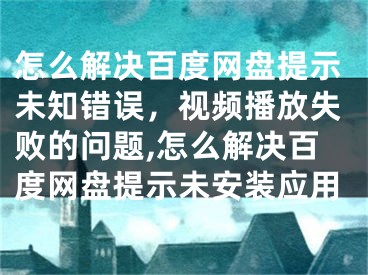 怎么解决百度网盘提示未知错误，视频播放失败的问题,怎么解决百度网盘提示未安装应用